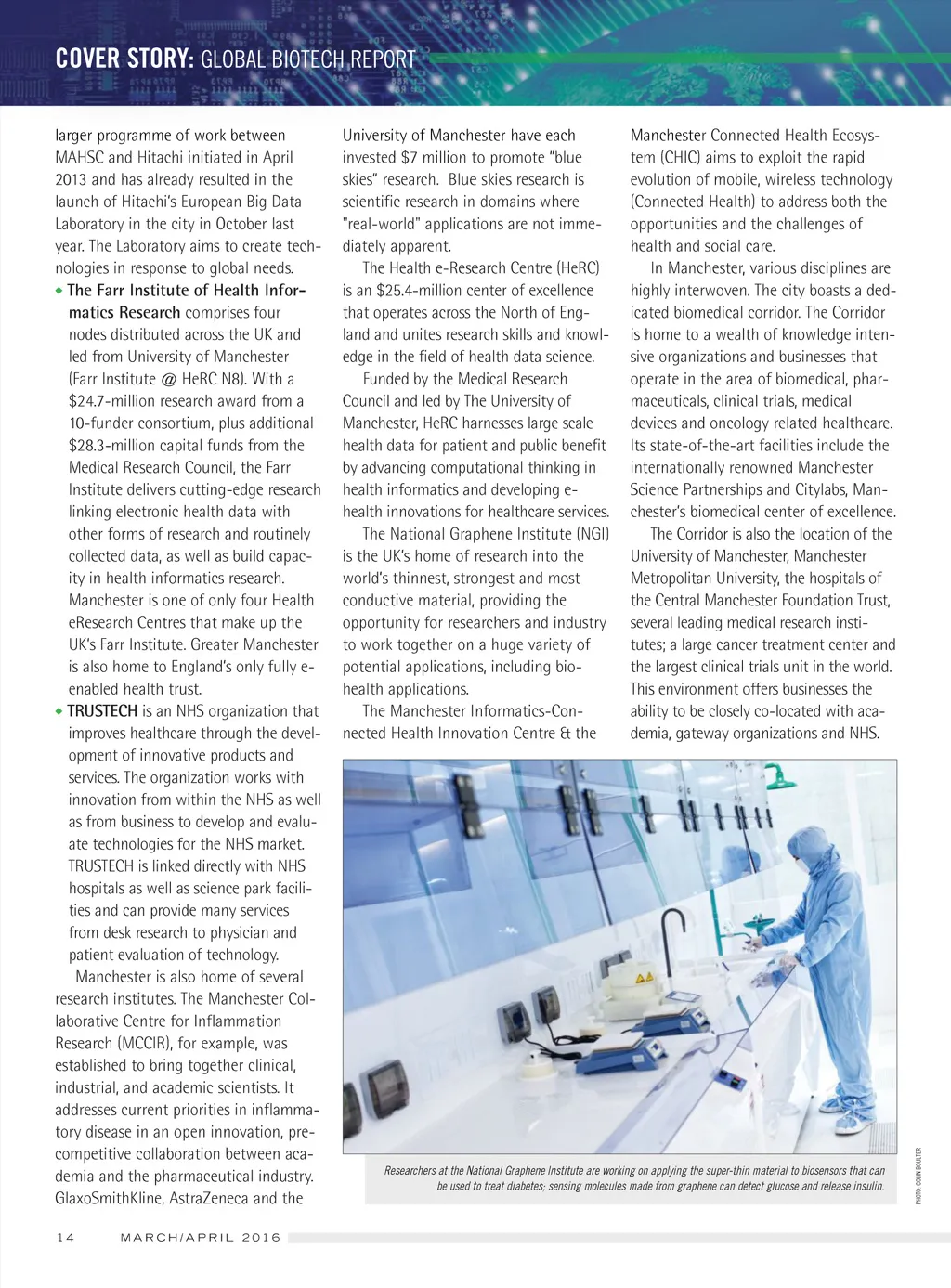 COVER STORY: GLOBAL BIOTECH REPORT

larger programme of work between MAHSC and Hitachi initiated in April 2013 and has already resulted in the launch of Hitachi's European Big Data Laboratory in the city in October last year. The Laboratory aims to create technologies in response to global needs.

◆ The Farr Institute of Health Informatics Research comprises four nodes distributed across the UK and led from University of Manchester (Farr Institute @ HeRC N8). With a $24.7-million research award from a 10-funder consortium, plus additional $28.3-million capital funds from the Medical Research Council, the Farr Institute delivers cutting-edge research linking electronic health data with other forms of research and routinely collected data, as well as build capacity in health informatics research. Manchester is one of only four Health eResearch Centres that make up the UK's Farr Institute. Greater Manchester is also home to England's only fully e-enabled health trust.

◆ TRUSTECH is an NHS organization that improves healthcare through the development of innovative products and services. The organization works with innovation from within the NHS as well as from business to develop and evaluate technologies for the NHS market. TRUSTECH is linked directly with NHS hospitals as well as science park facilities and can provide many services from desk research to physician and patient evaluation of technology.

Manchester is also home of several research institutes. The Manchester Collaborative Centre for Inflammation Research (MCCIR), for example, was established to bring together clinical, industrial, and academic scientists. It addresses current priorities in inflammatory disease in an open innovation, pre-competitive collaboration between academia and the pharmaceutical industry. GlaxoSmithKline, AstraZeneca and the University of Manchester have each invested $7 million to promote "blue skies" research. Blue skies research is scientific research in domains where "real-world" applications are not immediately apparent.

The Health e-Research Centre (HeRC) is an $25.4-million center of excellence that operates across the North of England and unites research skills and knowledge in the field of health data science.

Funded by the Medical Research Council and led by The University of Manchester, HeRC harnesses large scale health data for patient and public benefit by advancing computational thinking in health informatics and developing e-health innovations for healthcare services.

The National Graphene Institute (NGI) is the UK's home of research into the world's thinnest, strongest and most conductive material, providing the opportunity for researchers and industry to work together on a huge variety of potential applications, including bio-health applications.

The Manchester Informatics-Connected Health Innovation Centre & the Manchester Connected Health Ecosystem (CHIC) aims to exploit the rapid evolution of mobile, wireless technology (Connected Health) to address both the opportunities and the challenges of health and social care.

In Manchester, various disciplines are highly interwoven. The city boasts a dedicated biomedical corridor. The Corridor is home to a wealth of knowledge intensive organizations and businesses that operate in the area of biomedical, pharmaceuticals, clinical trials, medical devices and oncology related healthcare. Its state-of-the-art facilities include the internationally renowned Manchester Science Partnerships and Citylabs, Manchester's biomedical center of excellence.

The Corridor is also the location of the University of Manchester, Manchester Metropolitan University, the hospitals of the Central Manchester Foundation Trust, several leading medical research institutes; a large cancer treatment center and the largest clinical trials unit in the world. This environment offers businesses the ability to be closely co-located with academia, gateway organizations and NHS.

Researchers at the National Graphene Institute are working on applying the super-thin material to biosensors that can be used to treat diabetes; sensing molecules made from graphene can detect glucose and release insulin.

PHOTO: COLIN BOULTER

14 MARCH/APRIL 2016